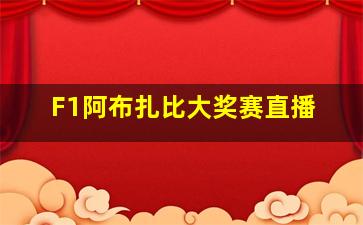 F1阿布扎比大奖赛直播